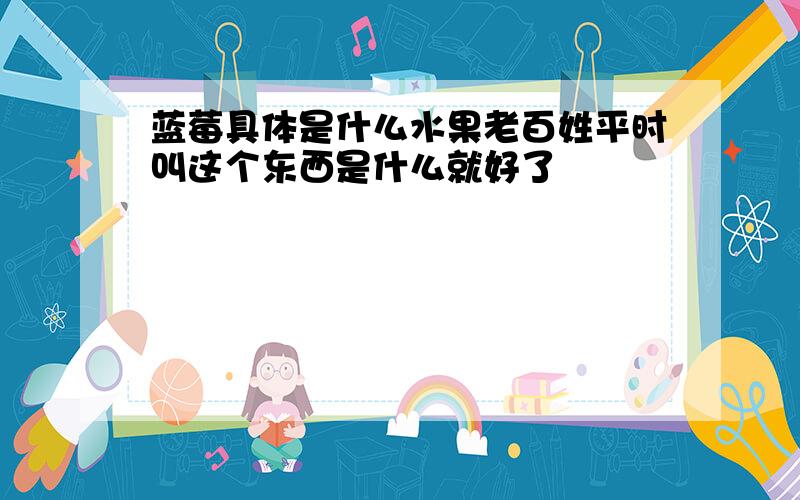 蓝莓具体是什么水果老百姓平时叫这个东西是什么就好了